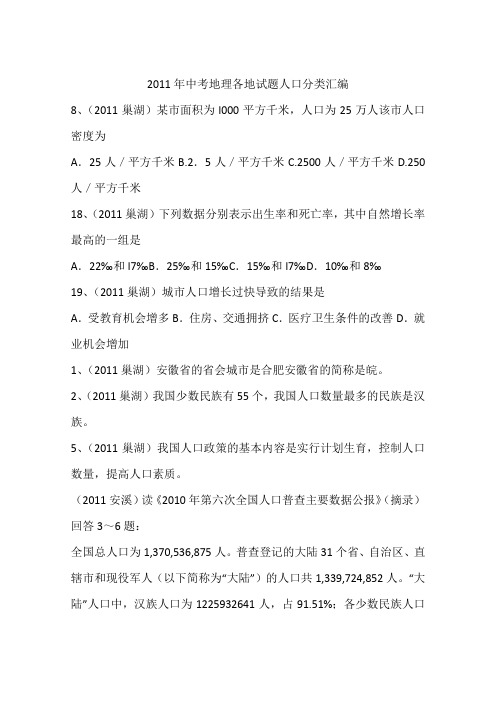 2011年中考地理各地试题人口分类汇编

8、(2011巢湖）某市面积为I000平方千米，人口为25万人该市人口密度为

A．25人／平方千米 B.2．5人／平方千米 C.2500人／平方千米 D.250人／平方千米

18、(2011巢湖）下列数据分别表示出生率和死亡率，其中自然增长率最高的一组是

A．22‰和I7‰B．25‰和15‰C．15‰和I7‰D．10‰和8‰

19、(2011巢湖）城市人口增长过快导致的结果是

A．受教育机会增多 B．住房、交通拥挤 C．医疗卫生条件的改善 D．就业机会增加

1、(2011巢湖）安徽省的省会城市是合肥安徽省的简称是皖。

2、(2011巢湖）我国少数民族有55个，我国人口数量最多的民族是汉族。

5、(2011巢湖）我国人口政策的基本内容是实行计划生育，控制人口数量，提高人口素质。

（2011安溪）读《2010年第六次全国人口普查主要数据公报》(摘录）回答3～6题：

全国总人口为1,370,536,875人。普查登记的大陆31个省、自治区、直辖市和现役军人（以下简称为“大陆”）的人口共1,339,724,852人。“大陆”人口中，汉族人口为1225932641人，占91.51%；各少数民族人口